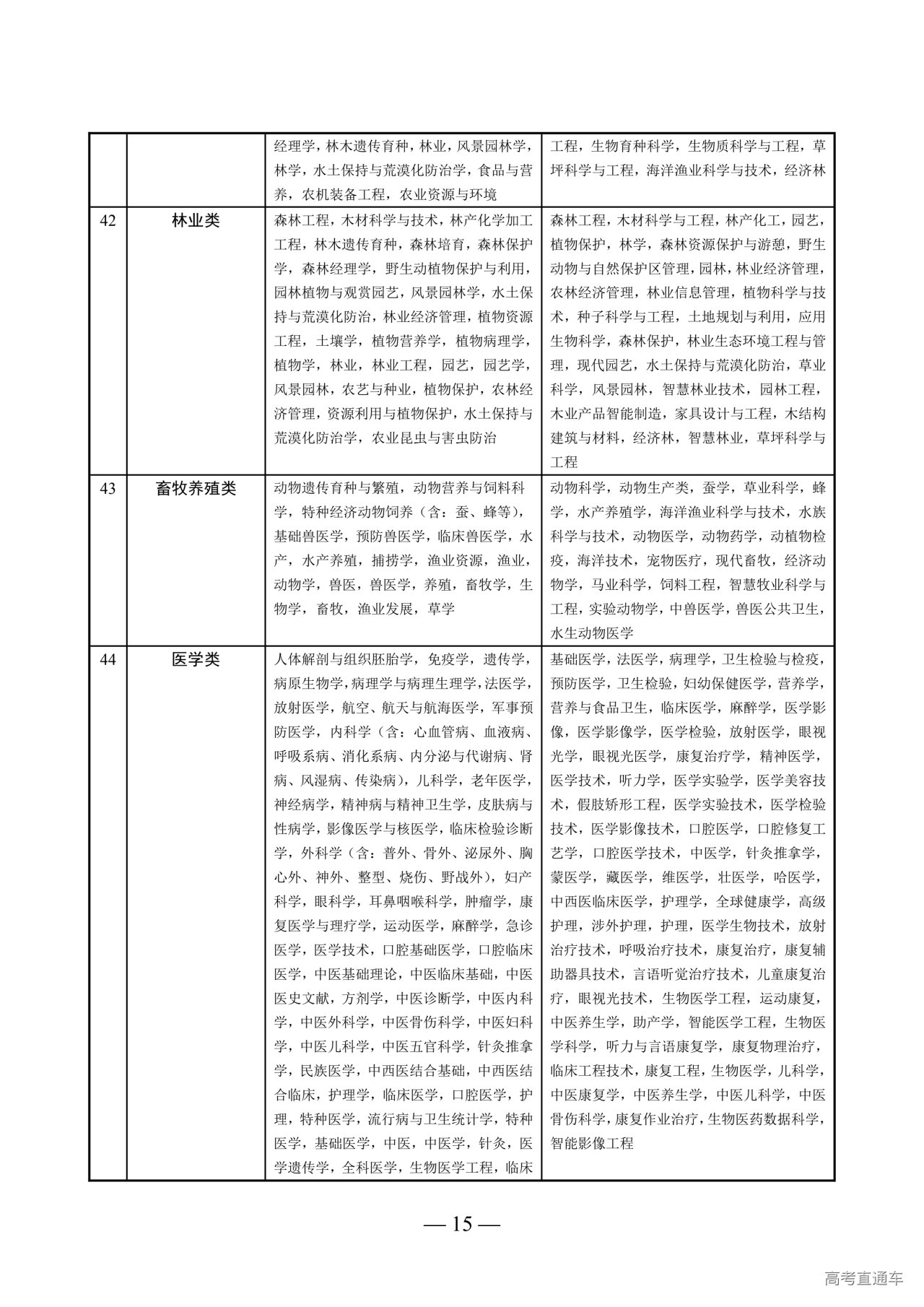 |  |  |  |  |
|---|---|---|---|
|  |  | 经理学，林木遗传育种，林业，风景园林学，林学，水土保持与荒漠化防治学，食品与营养，农机装备工程，农业资源与环境 | 工程，生物育种科学，生物质科学与工程，草坪科学与工程，海洋渔业科学与技术，经济林 |
| 42 | 林业类 | 森林工程，木材科学与技术，林产化学加工工程，林木遗传育种，森林培育，森林保护学，森林经理学，野生动植物保护与利用，园林植物与观赏园艺，风景园林学，水土保持与荒漠化防治，林业经济管理，植物资源工程，土壤学，植物营养学，植物病理学，植物学，林业，林业工程，园艺，园艺学，风景园林，农艺与种业，植物保护，农林经济管理，资源利用与植物保护，水土保持与荒漠化防治学，农业昆虫与害虫防治 | 森林工程，木材科学与工程，林产化工，园艺，植物保护，林学，森林资源保护与游憩，野生动物与自然保护区管理，园林，林业经济管理，农林经济管理，林业信息管理，植物科学与技术，种子科学与工程，土地规划与利用，应用生物科学，森林保护，林业生态环境工程与管理，现代园艺，水土保持与荒漠化防治，草业科学，风景园林，智慧林业技术，园林工程，木业产品智能制造，家具设计与工程，木结构建筑与材料，经济林，智慧林业，草坪科学与工程 |
| 43 | 畜牧养殖类 | 动物遗传育种与繁殖，动物营养与饲料科学，特种经济动物饲养（含：蚕、蜂等），基础兽医学，预防兽医学，临床兽医学，水产，水产养殖，捕捞学，渔业资源，渔业，动物学，兽医，兽医学，养殖，畜牧学，生物学，畜牧，渔业发展，草学 | 动物科学，动物生产类，蚕学，草业科学，蜂学，水产养殖学，海洋渔业科学与技术，水族科学与技术，动物医学，动物药学，动植物检疫，海洋技术，宠物医疗，现代畜牧，经济动物学，马业科学，饲料工程，智慧牧业科学与工程，实验动物学，中兽医学，兽医公共卫生，水生动物医学 |
| 44 | 医学类 | 人体解剖与组织胚胎学，免疫学，遗传学，病原生物学，病理学与病理生理学，法医学，放射医学，航空、航天与航海医学，军事预防医学，内科学（含：心血管病、血液病、呼吸系病、消化系病、内分泌与代谢病、肾病、风湿病、传染病），儿科学，老年医学，神经病学，精神病与精神卫生学，皮肤病与性病学，影像医学与核医学，临床检验诊断学，外科学（含：普外、骨外、泌尿外、胸心外、神外、整型、烧伤、野战外），妇产科学，眼科学，耳鼻咽喉科学，肿瘤学，康复医学与理疗学，运动医学，麻醉学，急诊医学，医学技术，口腔基础医学，口腔临床医学，中医基础理论，中医临床基础，中医医史文献，方剂学，中医诊断学，中医内科学，中医外科学，中医骨伤科学，中医妇科学，中医儿科学，中医五官科学，针灸推拿学，民族医学，中西医结合基础，中西医结合临床，护理学，临床医学，口腔医学，护理，特种医学，流行病与卫生统计学，特种医学，基础医学，中医，中医学，针灸，医学遗传学，全科医学，生物医学工程，临床 | 基础医学，法医学，病理学，卫生检验与检疫，预防医学，卫生检验，妇幼保健医学，营养学，营养与食品卫生，临床医学，麻醉学，医学影像，医学影像学，医学检验，放射医学，眼视光学，眼视光医学，康复治疗学，精神医学，医学技术，听力学，医学实验学，医学美容技术，假肢矫形工程，医学实验技术，医学检验技术，医学影像技术，口腔医学，口腔修复工艺学，口腔医学技术，中医学，针灸推拿学，蒙医学，藏医学，维医学，壮医学，哈医学，中西医临床医学，护理学，全球健康学，高级护理，涉外护理，护理，医学生物技术，放射治疗技术，呼吸治疗技术，康复治疗，康复辅助器具技术，言语听觉治疗技术，儿童康复治疗，眼视光技术，生物医学工程，运动康复，中医养生学，助产学，智能医学工程，生物医学科学，听力与言语康复学，康复物理治疗，临床工程技术，康复工程，生物医学，儿科学，中医康复学，中医养生学，中医儿科学，中医骨伤科学，康复作业治疗，生物医药数据科学，智能影像工程 |

— 15 —

高考直通车